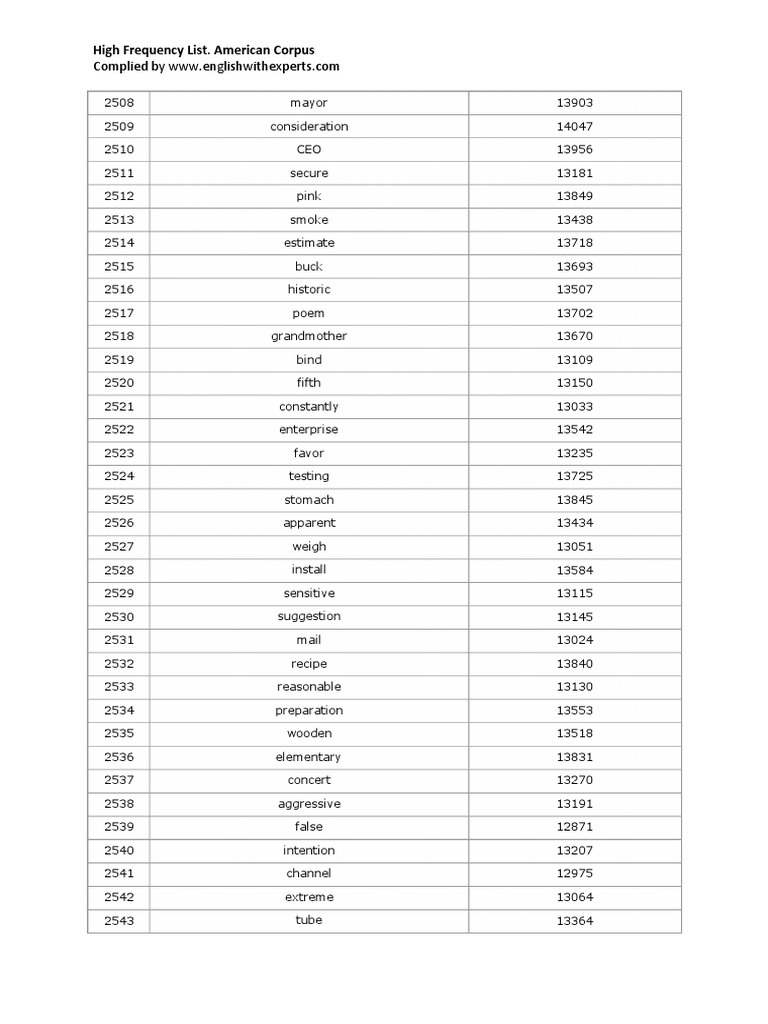 High Frequency List. American Corpus
Complied by www.englishwithexperts.com

| 2508 | mayor | 13903 |
|---|---|---|
| 2509 | consideration | 14047 |
| 2510 | CEO | 13956 |
| 2511 | secure | 13181 |
| 2512 | pink | 13849 |
| 2513 | smoke | 13438 |
| 2514 | estimate | 13718 |
| 2515 | buck | 13693 |
| 2516 | historic | 13507 |
| 2517 | poem | 13702 |
| 2518 | grandmother | 13670 |
| 2519 | bind | 13109 |
| 2520 | fifth | 13150 |
| 2521 | constantly | 13033 |
| 2522 | enterprise | 13542 |
| 2523 | favor | 13235 |
| 2524 | testing | 13725 |
| 2525 | stomach | 13845 |
| 2526 | apparent | 13434 |
| 2527 | weigh | 13051 |
| 2528 | install | 13584 |
| 2529 | sensitive | 13115 |
| 2530 | suggestion | 13145 |
| 2531 | mail | 13024 |
| 2532 | recipe | 13840 |
| 2533 | reasonable | 13130 |
| 2534 | preparation | 13553 |
| 2535 | wooden | 13518 |
| 2536 | elementary | 13831 |
| 2537 | concert | 13270 |
| 2538 | aggressive | 13191 |
| 2539 | false | 12871 |
| 2540 | intention | 13207 |
| 2541 | channel | 12975 |
| 2542 | extreme | 13064 |
| 2543 | tube | 13364 |